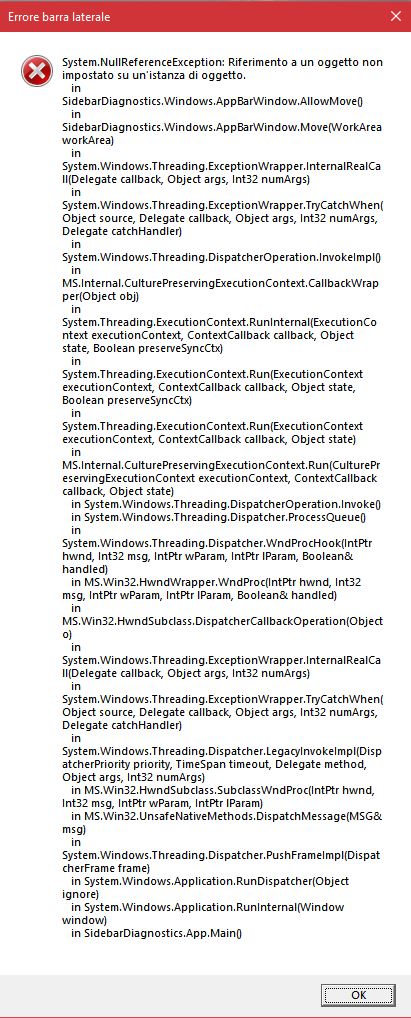 Errore barra laterale

System.NullReferenceException: Riferimento a un oggetto non impostato su un'istanza di oggetto.
in
SidebarDiagnostics.Windows.AppBarWindow.AllowMove()
in
SidebarDiagnostics.Windows.AppBarWindow.Move(WorkArea workArea)
in
System.Windows.Threading.ExceptionWrapper.InternalRealCall(Delegate callback, Object args, Int32 numArgs)
in
System.Windows.Threading.ExceptionWrapper.TryCatchWhen(Object source, Delegate callback, Object args, Int32 numArgs, Delegate catchHandler)
in
System.Windows.Threading.DispatcherOperation.InvokeImpl()
in
MS.Internal.CulturePreservingExecutionContext.CallbackWrapper(Object obj)
in
System.Threading.ExecutionContext.RunInternal(ExecutionContext executionContext, ContextCallback callback, Object state, Boolean preserveSyncCtx)
in
System.Threading.ExecutionContext.Run(ExecutionContext executionContext, ContextCallback callback, Object state, Boolean preserveSyncCtx)
in
System.Threading.ExecutionContext.Run(ExecutionContext executionContext, ContextCallback callback, Object state)
in
MS.Internal.CulturePreservingExecutionContext.Run(CulturePreservingExecutionContext executionContext, ContextCallback callback, Object state)
in System.Windows.Threading.DispatcherOperation.Invoke()
in System.Windows.Threading.Dispatcher.ProcessQueue()
in
System.Windows.Threading.Dispatcher.WndProcHook(IntPtr hwnd, Int32 msg, IntPtr wParam, IntPtr lParam, Boolean& handled)
in MS.Win32.HwndWrapper.WndProc(IntPtr hwnd, Int32 msg, IntPtr wParam, IntPtr lParam, Boolean& handled)
in
MS.Win32.HwndSubclass.DispatcherCallbackOperation(Object o)
in
System.Windows.Threading.ExceptionWrapper.InternalRealCall(Delegate callback, Object args, Int32 numArgs)
in
System.Windows.Threading.ExceptionWrapper.TryCatchWhen(Object source, Delegate callback, Object args, Int32 numArgs, Delegate catchHandler)
in
System.Windows.Threading.Dispatcher.LegacyInvokeImpl(DispatcherPriority priority, TimeSpan timeout, Delegate method, Object args, Int32 numArgs)
in MS.Win32.HwndSubclass.SubclassWndProc(IntPtr hwnd, Int32 msg, IntPtr wParam, IntPtr lParam)
in MS.Win32.UnsafeNativeMethods.DispatchMessage(MSG& msg)
in
System.Windows.Threading.Dispatcher.PushFrameImpl(DispatcherFrame frame)
in System.Windows.Application.RunDispatcher(Object ignore)
in System.Windows.Application.RunInternal(Window window)
in SidebarDiagnostics.App.Main()

OK